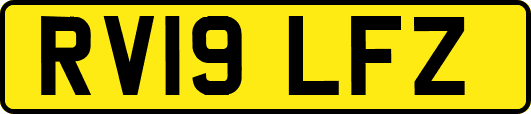 RV19 LFZ